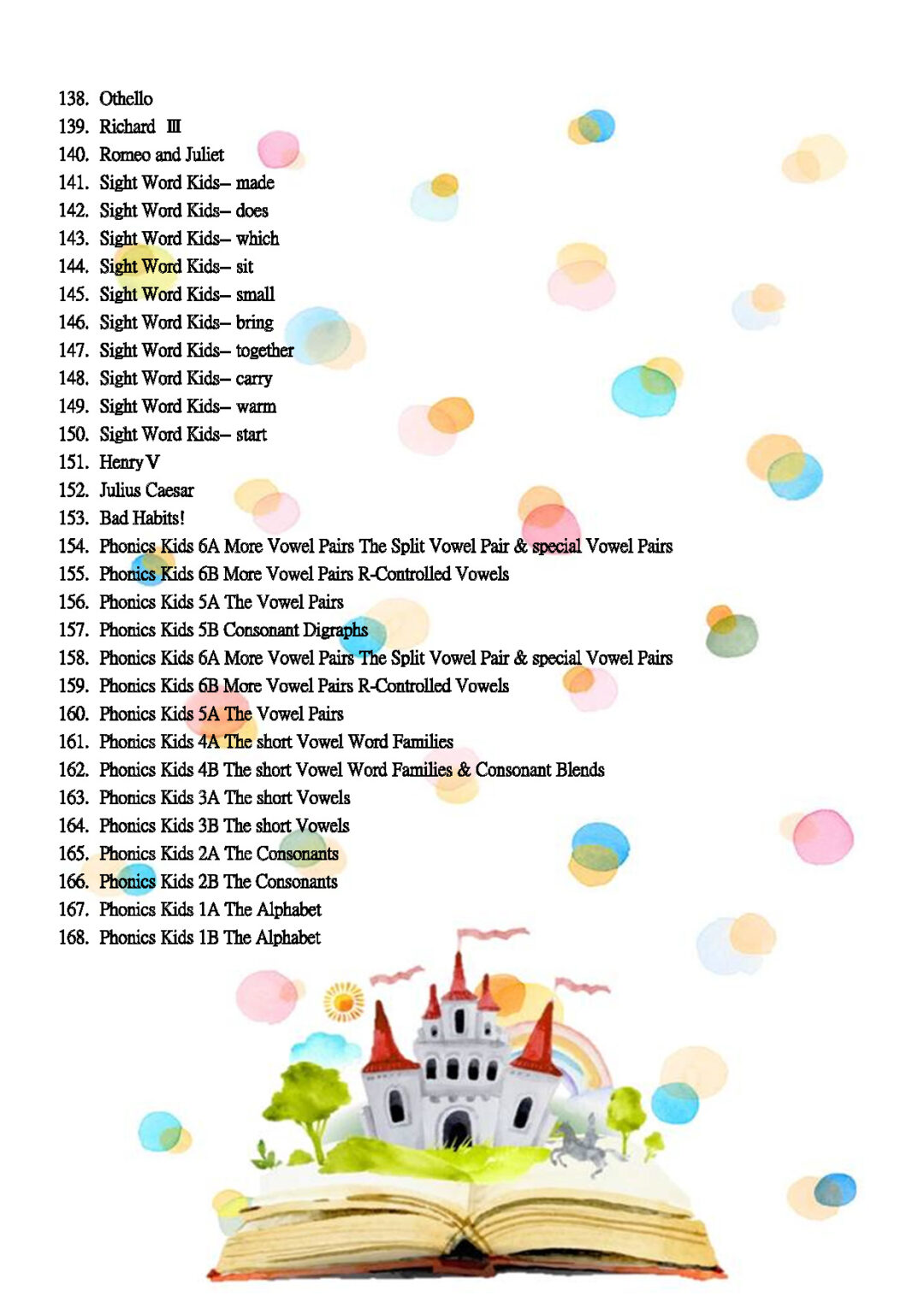 138. Othello
139. Richard Ⅲ
140. Romeo and Juliet
141. Sight Word Kids– made
142. Sight Word Kids– does
143. Sight Word Kids– which
144. Sight Word Kids– sit
145. Sight Word Kids– small
146. Sight Word Kids– bring
147. Sight Word Kids– together
148. Sight Word Kids– carry
149. Sight Word Kids– warm
150. Sight Word Kids– start
151. Henry V
152. Julius Caesar
153. Bad Habits!
154. Phonics Kids 6A More Vowel Pairs The Split Vowel Pair & special Vowel Pairs
155. Phonics Kids 6B More Vowel Pairs R-Controlled Vowels
156. Phonics Kids 5A The Vowel Pairs
157. Phonics Kids 5B Consonant Digraphs
158. Phonics Kids 6A More Vowel Pairs The Split Vowel Pair & special Vowel Pairs
159. Phonics Kids 6B More Vowel Pairs R-Controlled Vowels
160. Phonics Kids 5A The Vowel Pairs
161. Phonics Kids 4A The short Vowel Word Families
162. Phonics Kids 4B The short Vowel Word Families & Consonant Blends
163. Phonics Kids 3A The short Vowels
164. Phonics Kids 3B The short Vowels
165. Phonics Kids 2A The Consonants
166. Phonics Kids 2B The Consonants
167. Phonics Kids 1A The Alphabet
168. Phonics Kids 1B The Alphabet